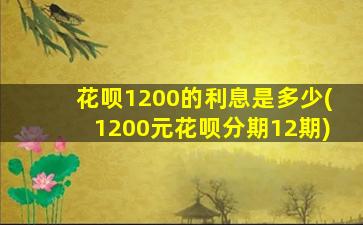 花呗1200的利息是多少(1200元花呗分期12期)